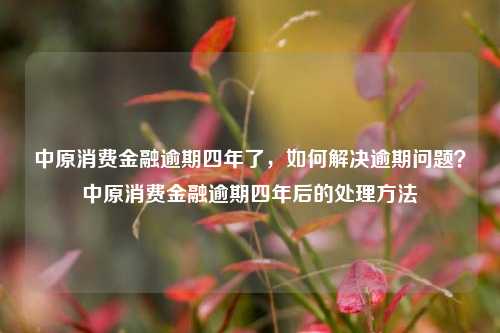 中原消费金融逾期四年了，如何解决逾期问题？中原消费金融逾期四年后的处理方法